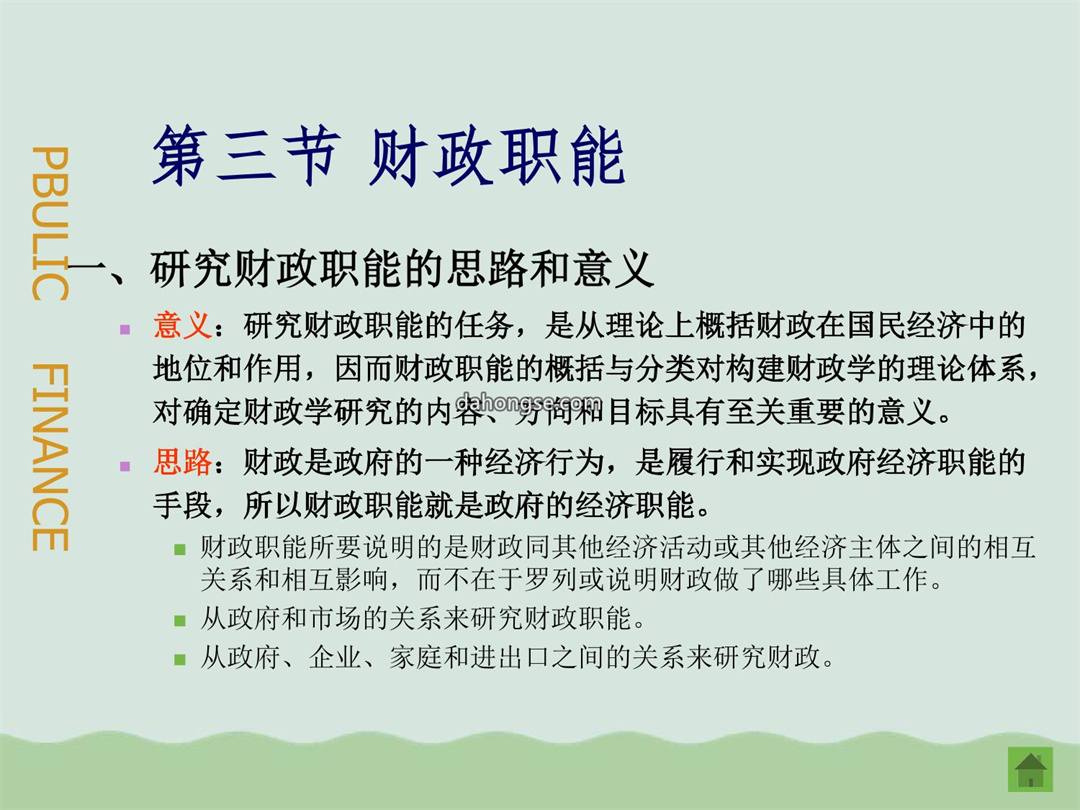 PBULIC FINANCE

第三节 财政职能

一、研究财政职能的思路和意义

意义：研究财政职能的任务，是从理论上概括财政在国民经济中的地位和作用，因而财政职能的概括与分类对构建财政学的理论体系，对确定财政学研究的内容、方向和目标具有至关重要的意义。

dahongse.com

思路：财政是政府的一种经济行为，是履行和实现政府经济职能的手段，所以财政职能就是政府的经济职能。

财政职能所要说明的是财政同其他经济活动或其他经济主体之间的相互关系和相互影响，而不在于罗列或说明财政做了哪些具体工作。

从政府和市场的关系来研究财政职能。

从政府、企业、家庭和进出口之间的关系来研究财政。